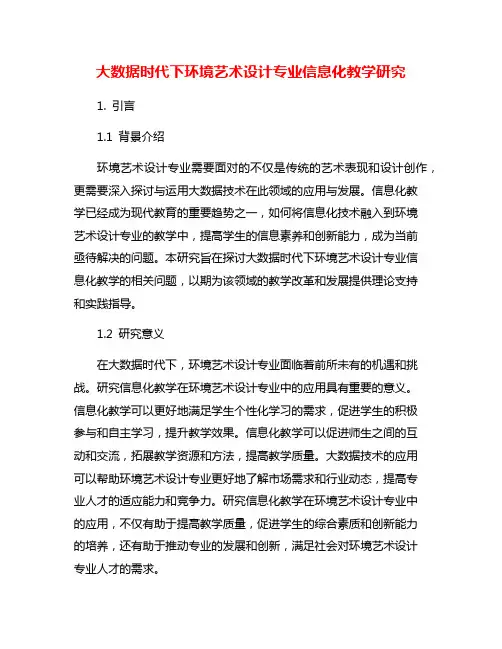 大数据时代下环境艺术设计专业信息化教学研究

1. 引言

1.1 背景介绍

环境艺术设计专业需要面对的不仅是传统的艺术表现和设计创作，更需要深入探讨与运用大数据技术在此领域的应用与发展。信息化教学已经成为现代教育的重要趋势之一，如何将信息化技术融入到环境艺术设计专业的教学中，提高学生的信息素养和创新能力，成为当前亟待解决的问题。本研究旨在探讨大数据时代下环境艺术设计专业信息化教学的相关问题，以期为该领域的教学改革和发展提供理论支持和实践指导。

1.2 研究意义

在大数据时代下，环境艺术设计专业面临着前所未有的机遇和挑战。研究信息化教学在环境艺术设计专业中的应用具有重要的意义。信息化教学可以更好地满足学生个性化学习的需求，促进学生的积极参与和自主学习，提升教学效果。信息化教学可以促进师生之间的互动和交流，拓展教学资源和方法，提高教学质量。大数据技术的应用可以帮助环境艺术设计专业更好地了解市场需求和行业动态，提高专业人才的适应能力和竞争力。研究信息化教学在环境艺术设计专业中的应用，不仅有助于提高教学质量，促进学生的综合素质和创新能力的培养，还有助于推动专业的发展和创新，满足社会对环境艺术设计专业人才的需求。